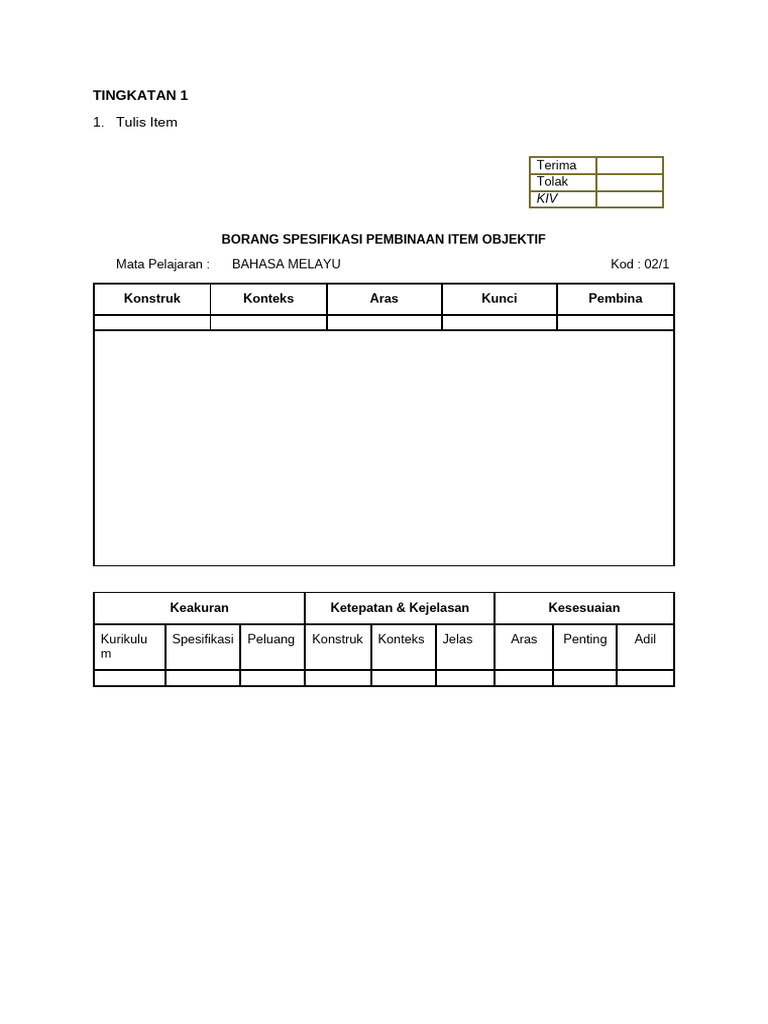 TINGKATAN 1

1. Tulis Item

| Terima | |
|---|---|
| Tolak | |
| KIV | |

BORANG SPESIFIKASI PEMBINAAN ITEM OBJEKTIF

Mata Pelajaran : BAHASA MELAYU Kod : 02/1

| Konstruk | Konteks | Aras | Kunci | Pembina |
|---|---|---|---|---|
| | | | | |

| Keakuran | | | Ketepatan & Kejelasan | | | Kesesuaian | | |
|---|---|---|---|---|---|---|---|---|
| Kurikulum | Spesifikasi | Peluang | Konstruk | Konteks | Jelas | Aras | Penting | Adil |
| | | | | | | | | |